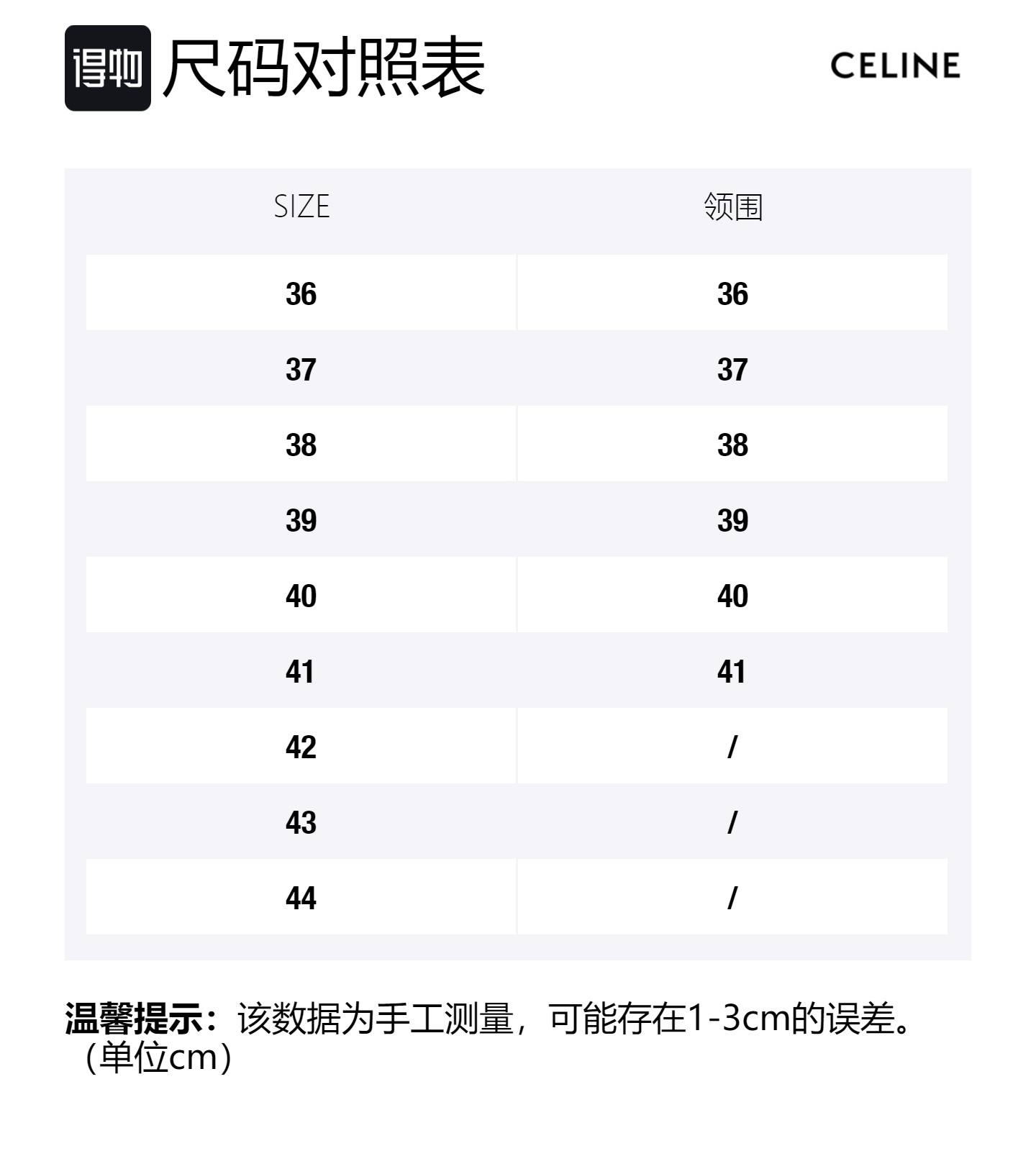 得物 尺码对照表

CELINE

| SIZE | 领围 |
|---|---|
| 36 | 36 |
| 37 | 37 |
| 38 | 38 |
| 39 | 39 |
| 40 | 40 |
| 41 | 41 |
| 42 | / |
| 43 | / |
| 44 | / |

温馨提示：该数据为手工测量，可能存在1-3cm的误差。（单位cm）